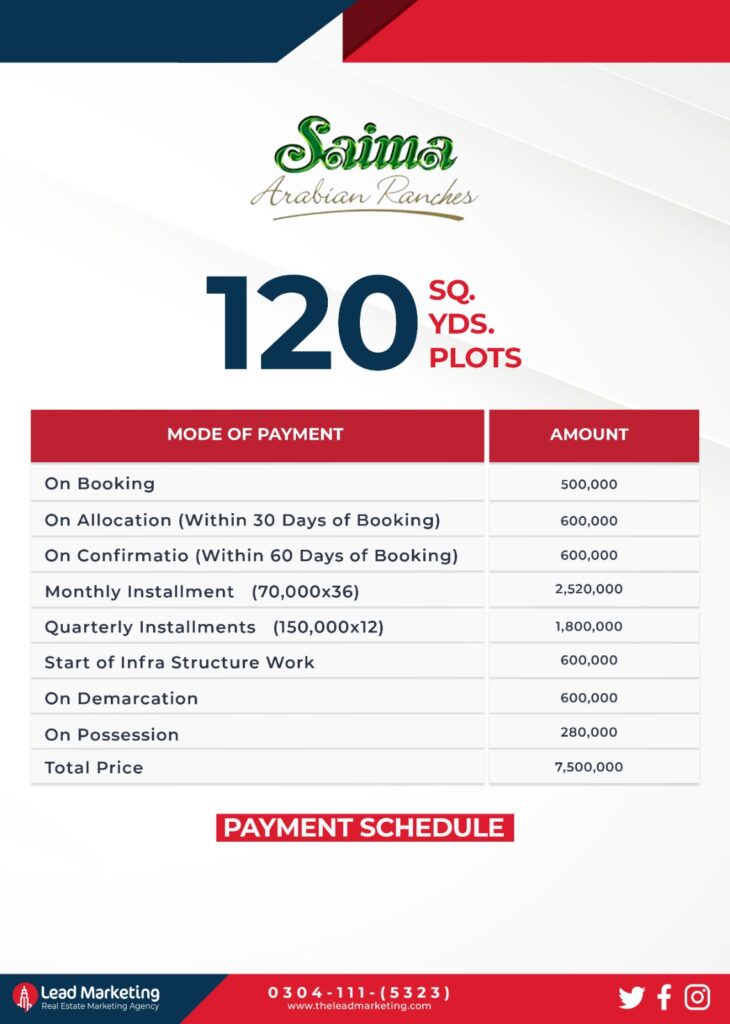 Saima
Arabian Ranches

120 SQ. YDS. PLOTS

| MODE OF PAYMENT | AMOUNT |
|---|---|
| On Booking | 500,000 |
| On Allocation (Within 30 Days of Booking) | 600,000 |
| On Confirmatio (Within 60 Days of Booking) | 600,000 |
| Monthly Installment (70,000x36) | 2,520,000 |
| Quarterly Installments (150,000x12) | 1,800,000 |
| Start of Infra Structure Work | 600,000 |
| On Demarcation | 600,000 |
| On Possession | 280,000 |
| Total Price | 7,500,000 |

PAYMENT SCHEDULE

Lead Marketing
Real Estate Marketing Agency

0304-111-(5323)
www.theleadmarketing.com